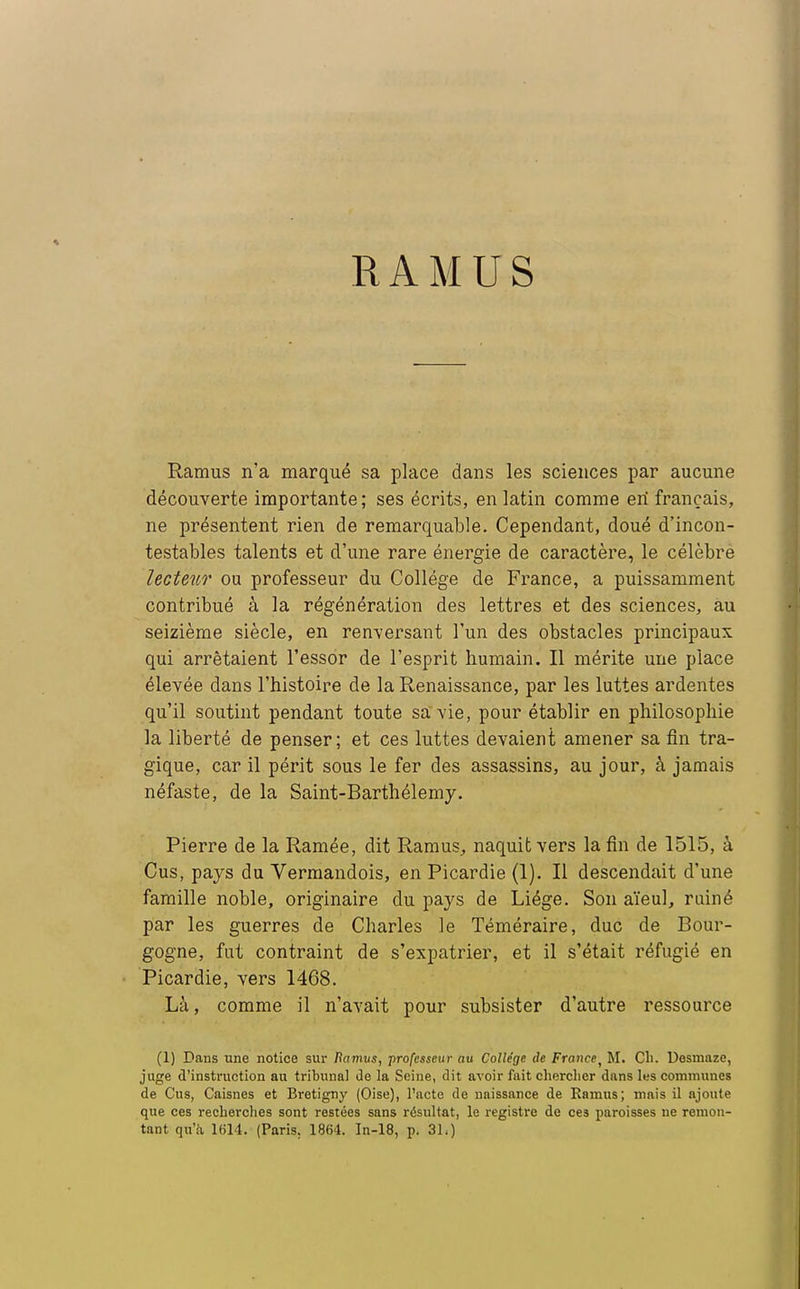 RAMUS

Ramus n'a marqué sa place dans les sciences par aucune découverte importante; ses écrits, en latin comme en français, ne présentent rien de remarquable. Cependant, doué d'incontestables talents et d'une rare énergie de caractère, le célèbre lecteur ou professeur du Collége de France, a puissamment contribué à la régénération des lettres et des sciences, au seizième siècle, en renversant l'un des obstacles principaux qui arrêtaient l'essor de l'esprit humain. Il mérite une place élevée dans l'histoire de la Renaissance, par les luttes ardentes qu'il soutint pendant toute sa vie, pour établir en philosophie la liberté de penser; et ces luttes devaient amener sa fin tragique, car il périt sous le fer des assassins, au jour, à jamais néfaste, de la Saint-Barthélemy.

Pierre de la Ramée, dit Ramus, naquit vers la fin de 1515, à Cus, pays du Vermandois, en Picardie (1). Il descendait d'une famille noble, originaire du pays de Liége. Son aïeul, ruiné par les guerres de Charles le Téméraire, duc de Bourgogne, fut contraint de s'expatrier, et il s'était réfugié en Picardie, vers 1468.

Là, comme il n'avait pour subsister d'autre ressource

(1) Dans une notice sur Ramus, professeur au Collége de France, M. Ch. Desmaze, juge d'instruction au tribunal de la Seine, dit avoir fait chercher dans les communes de Cus, Caisnes et Bretigny (Oise), l'acte de naissance de Ramus; mais il ajoute que ces recherches sont restées sans résultat, le registre de ces paroisses ne remontant qu'à 1614. (Paris, 1864. In-18, p. 31.)